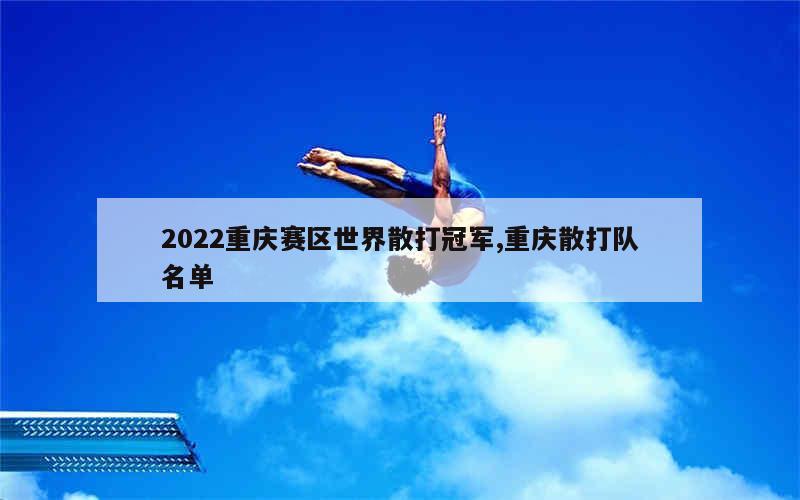 2022重庆赛区世界散打冠军,重庆散打队名单